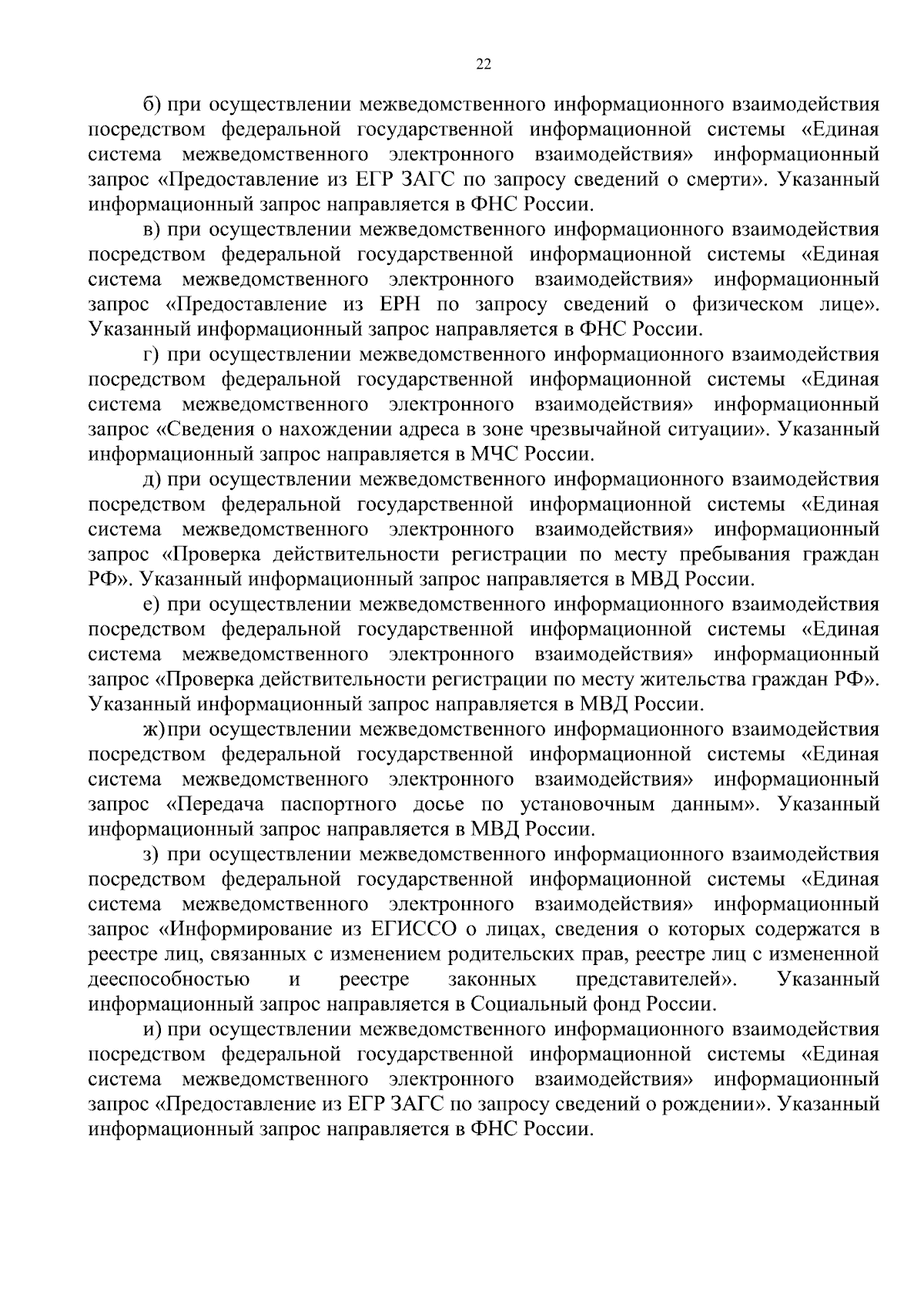 22

б) при осуществлении межведомственного информационного взаимодействия посредством федеральной государственной информационной системы «Единая система межведомственного электронного взаимодействия» информационный запрос «Предоставление из ЕГР ЗАГС по запросу сведений о смерти». Указанный информационный запрос направляется в ФНС России.

в) при осуществлении межведомственного информационного взаимодействия посредством федеральной государственной информационной системы «Единая система межведомственного электронного взаимодействия» информационный запрос «Предоставление из ЕРН по запросу сведений о физическом лице». Указанный информационный запрос направляется в ФНС России.

г) при осуществлении межведомственного информационного взаимодействия посредством федеральной государственной информационной системы «Единая система межведомственного электронного взаимодействия» информационный запрос «Сведения о нахождении адреса в зоне чрезвычайной ситуации». Указанный информационный запрос направляется в МЧС России.

д) при осуществлении межведомственного информационного взаимодействия посредством федеральной государственной информационной системы «Единая система межведомственного электронного взаимодействия» информационный запрос «Проверка действительности регистрации по месту пребывания граждан РФ». Указанный информационный запрос направляется в МВД России.

е) при осуществлении межведомственного информационного взаимодействия посредством федеральной государственной информационной системы «Единая система межведомственного электронного взаимодействия» информационный запрос «Проверка действительности регистрации по месту жительства граждан РФ». Указанный информационный запрос направляется в МВД России.

ж) при осуществлении межведомственного информационного взаимодействия посредством федеральной государственной информационной системы «Единая система межведомственного электронного взаимодействия» информационный запрос «Передача паспортного досье по установочным данным». Указанный информационный запрос направляется в МВД России.

з) при осуществлении межведомственного информационного взаимодействия посредством федеральной государственной информационной системы «Единая система межведомственного электронного взаимодействия» информационный запрос «Информирование из ЕГИССО о лицах, сведения о которых содержатся в реестре лиц, связанных с изменением родительских прав, реестре лиц с измененной дееспособностью и реестре законных представителей». Указанный информационный запрос направляется в Социальный фонд России.

и) при осуществлении межведомственного информационного взаимодействия посредством федеральной государственной информационной системы «Единая система межведомственного электронного взаимодействия» информационный запрос «Предоставление из ЕГР ЗАГС по запросу сведений о рождении». Указанный информационный запрос направляется в ФНС России.